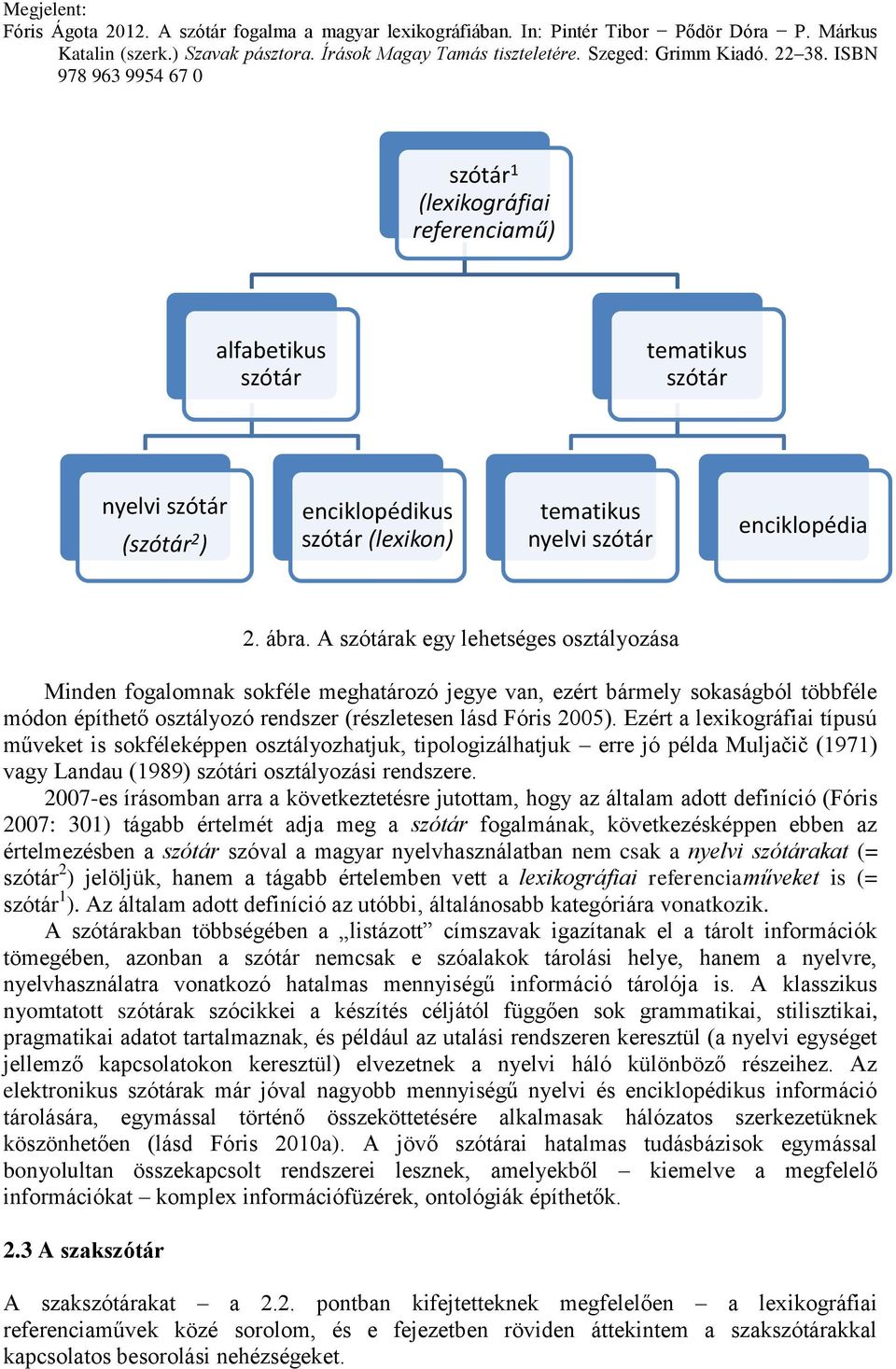 Megjelent:
Fóris Ágota 2012. A szótár fogalma a magyar lexikográfiában. In: Pintér Tibor − Pődör Dóra − P. Márkus Katalin (szerk.) Szavak pásztora. Írások Magay Tamás tiszteletére. Szeged: Grimm Kiadó. 22–38. ISBN 978 963 9954 67 0

szótár$^1$ (lexikográfiai referenciamű)

alfabetikus szótár

tematikus szótár

nyelvi szótár (szótár$^2$)

enciklopédikus szótár (lexikon)

tematikus nyelvi szótár

enciklopédia

2. ábra. A szótárak egy lehetséges osztályozása

Minden fogalomnak sokféle meghatározó jegye van, ezért bármely sokaságból többféle módon építhető osztályozó rendszer (részletesen lásd Fóris 2005). Ezért a lexikográfiai típusú műveket is sokféleképpen osztályozhatjuk, tipologizálhatjuk – erre jó példa Muljačič (1971) vagy Landau (1989) szótári osztályozási rendszere.

2007-es írásomban arra a következtetésre jutottam, hogy az általam adott definíció (Fóris 2007: 301) tágabb értelmét adja meg a szótár fogalmának, következésképpen ebben az értelmezésben a szótár szóval a magyar nyelvhasználatban nem csak a nyelvi szótárakat (= szótár$^2$) jelöljük, hanem a tágabb értelemben vett a lexikográfiai referenciaműveket is (= szótár$^1$). Az általam adott definíció az utóbbi, általánosabb kategóriára vonatkozik.

A szótárakban többségében a „listázott” címszavak igazítanak el a tárolt információk tömegében, azonban a szótár nemcsak e szóalakok tárolási helye, hanem a nyelvre, nyelvhasználatra vonatkozó hatalmas mennyiségű információ tárolója is. A klasszikus nyomtatott szótárak szócikkei a készítés céljától függően sok grammatikai, stilisztikai, pragmatikai adatot tartalmaznak, és például az utalási rendszeren keresztül (a nyelvi egységet jellemző kapcsolatokon keresztül) elvezetnek a nyelvi háló különböző részeihez. Az elektronikus szótárak már jóval nagyobb mennyiségű nyelvi és enciklopédikus információ tárolására, egymással történő összeköttetésére alkalmasak hálózatos szerkezetüknek köszönhetően (lásd Fóris 2010a). A jövő szótárai hatalmas tudásbázisok egymással bonyolultan összekapcsolt rendszerei lesznek, amelyekből – kiemelve a megfelelő információkat – komplex információfüzérek, ontológiák építhetők.

2.3 A szakszótár

A szakszótárakat – a 2.2. pontban kifejtetteknek megfelelően – a lexikográfiai referenciaművek közé sorolom, és e fejezetben röviden áttekintem a szakszótárakkal kapcsolatos besorolási nehézségeket.